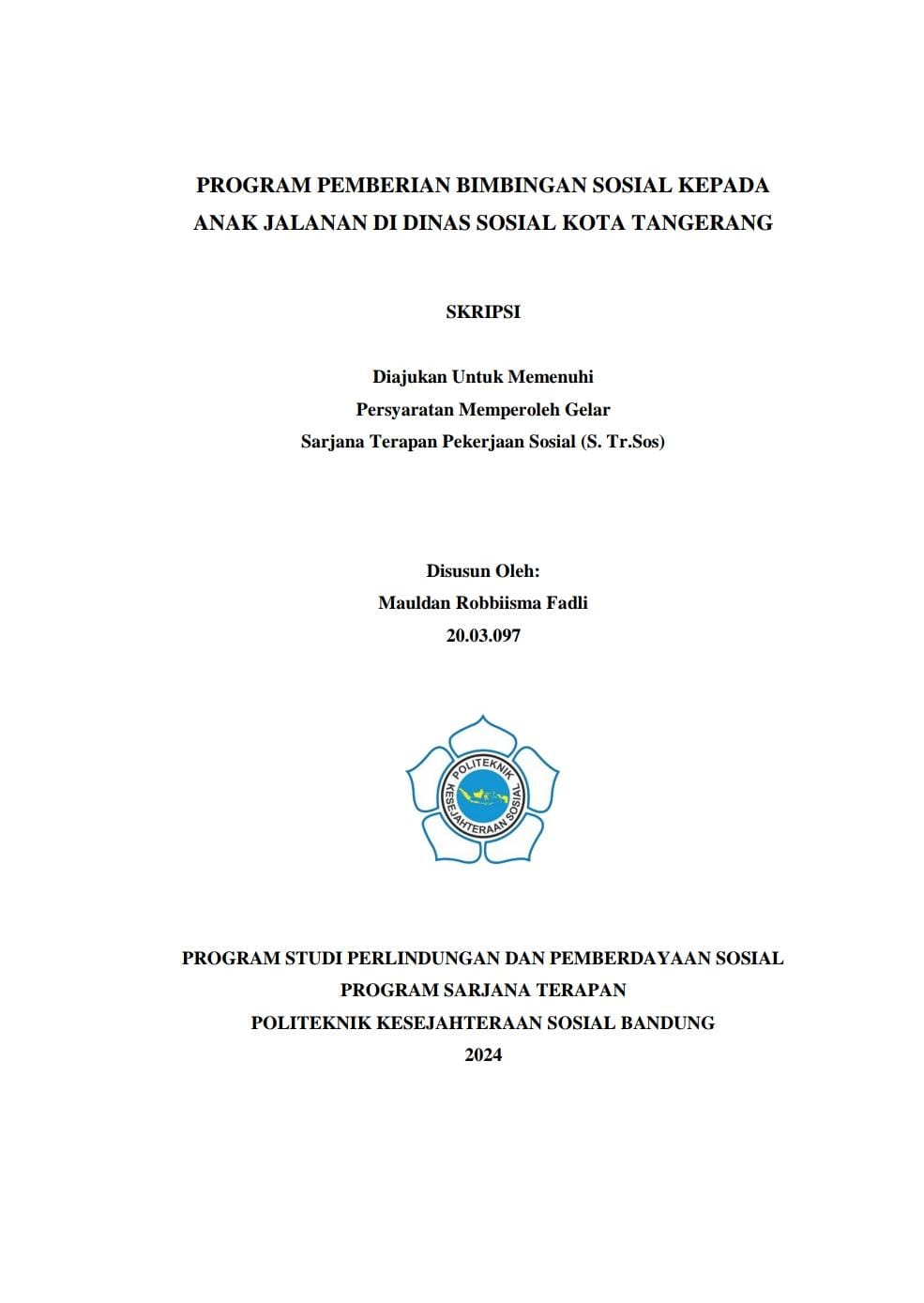 PROGRAM PEMBERIAN BIMBINGAN SOSIAL KEPADA ANAK JALANAN DI DINAS SOSIAL KOTA TANGERANG

SKRIPSI

Diajukan Untuk Memenuhi
Persyaratan Memperoleh Gelar
Sarjana Terapan Pekerjaan Sosial (S. Tr.Sos)

Disusun Oleh:
Mauldan Robbiisma Fadli
20.03.097

POLITEKNIK KESEJAHTERAAN SOSIAL

PROGRAM STUDI PERLINDUNGAN DAN PEMBERDAYAAN SOSIAL
PROGRAM SARJANA TERAPAN
POLITEKNIK KESEJAHTERAAN SOSIAL BANDUNG
2024